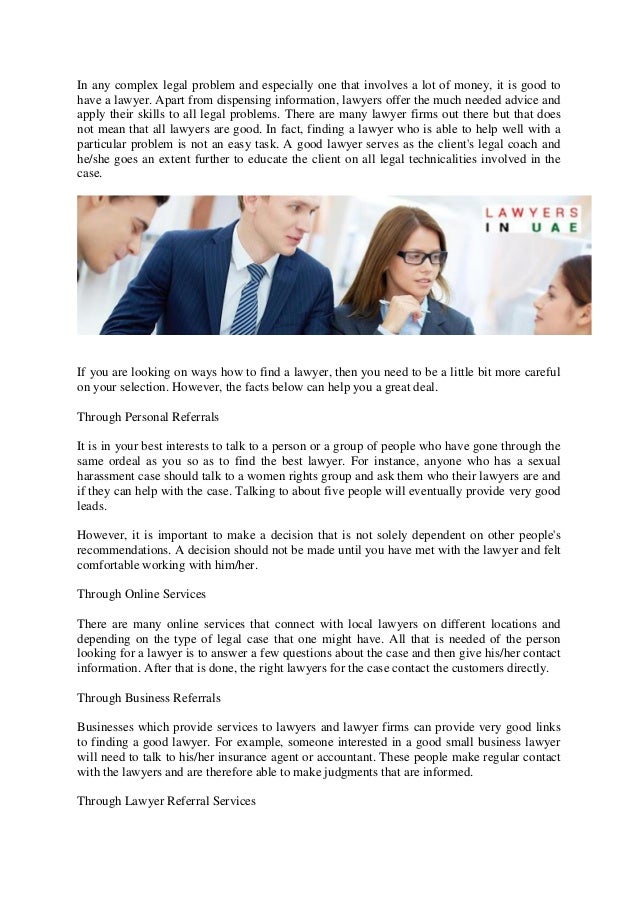 In any complex legal problem and especially one that involves a lot of money, it is good to have a lawyer. Apart from dispensing information, lawyers offer the much needed advice and apply their skills to all legal problems. There are many lawyer firms out there but that does not mean that all lawyers are good. In fact, finding a lawyer who is able to help well with a particular problem is not an easy task. A good lawyer serves as the client's legal coach and he/she goes an extent further to educate the client on all legal technicalities involved in the case.

LAWYERS IN UAE

If you are looking on ways how to find a lawyer, then you need to be a little bit more careful on your selection. However, the facts below can help you a great deal.

Through Personal Referrals

It is in your best interests to talk to a person or a group of people who have gone through the same ordeal as you so as to find the best lawyer. For instance, anyone who has a sexual harassment case should talk to a women rights group and ask them who their lawyers are and if they can help with the case. Talking to about five people will eventually provide very good leads.

However, it is important to make a decision that is not solely dependent on other people's recommendations. A decision should not be made until you have met with the lawyer and felt comfortable working with him/her.

Through Online Services

There are many online services that connect with local lawyers on different locations and depending on the type of legal case that one might have. All that is needed of the person looking for a lawyer is to answer a few questions about the case and then give his/her contact information. After that is done, the right lawyers for the case contact the customers directly.

Through Business Referrals

Businesses which provide services to lawyers and lawyer firms can provide very good links to finding a good lawyer. For example, someone interested in a good small business lawyer will need to talk to his/her insurance agent or accountant. These people make regular contact with the lawyers and are therefore able to make judgments that are informed.

Through Lawyer Referral Services